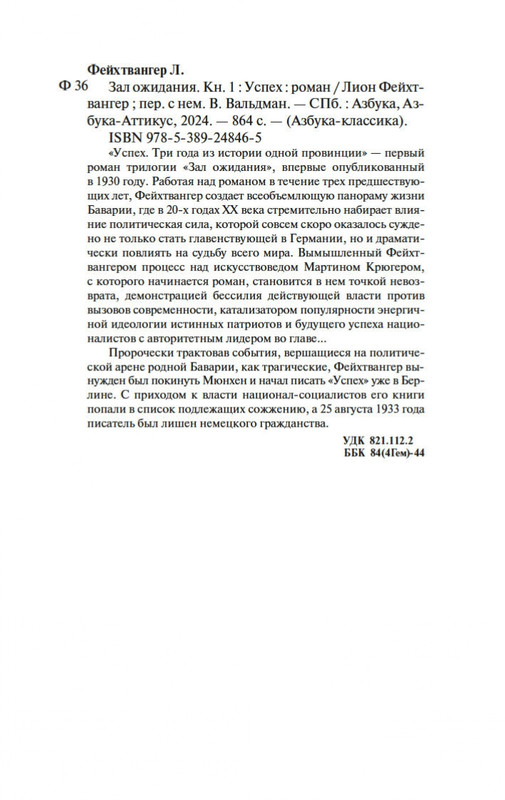 Фейхтвангер Л.

Ф 36 Зал ожидания. Кн. 1 : Успех : роман / Лион Фейхтвангер ; пер. с нем. В. Вальдман. — СПб. : Азбука, Азбука-Аттикус, 2024. — 864 с. — (Азбука-классика).

ISBN 978-5-389-24846-5

«Успех. Три года из истории одной провинции» — первый роман трилогии «Зал ожидания», впервые опубликованный в 1930 году. Работая над романом в течение трех предшествующих лет, Фейхтвангер создает всеобъемлющую панораму жизни Баварии, где в 20-х годах XX века стремительно набирает влияние политическая сила, которой совсем скоро оказалось суждено не только стать главенствующей в Германии, но и драматически повлиять на судьбу всего мира. Вымышленный Фейхтвангером процесс над искусствоведом Мартином Крюгером, с которого начинается роман, становится в нем точкой невозврата, демонстрацией бессилия действующей власти против вызовов современности, катализатором популярности энергичной идеологии истинных патриотов и будущего успеха националистов с авторитетным лидером во главе...

Пророчески трактовав события, вершащиеся на политической арене родной Баварии, как трагические, Фейхтвангер вынужден был покинуть Мюнхен и начал писать «Успех» уже в Берлине. С приходом к власти национал-социалистов его книги попали в список подлежащих сожжению, а 25 августа 1933 года писатель был лишен немецкого гражданства.

УДК 821.112.2
ББК 84(4Гем)-44